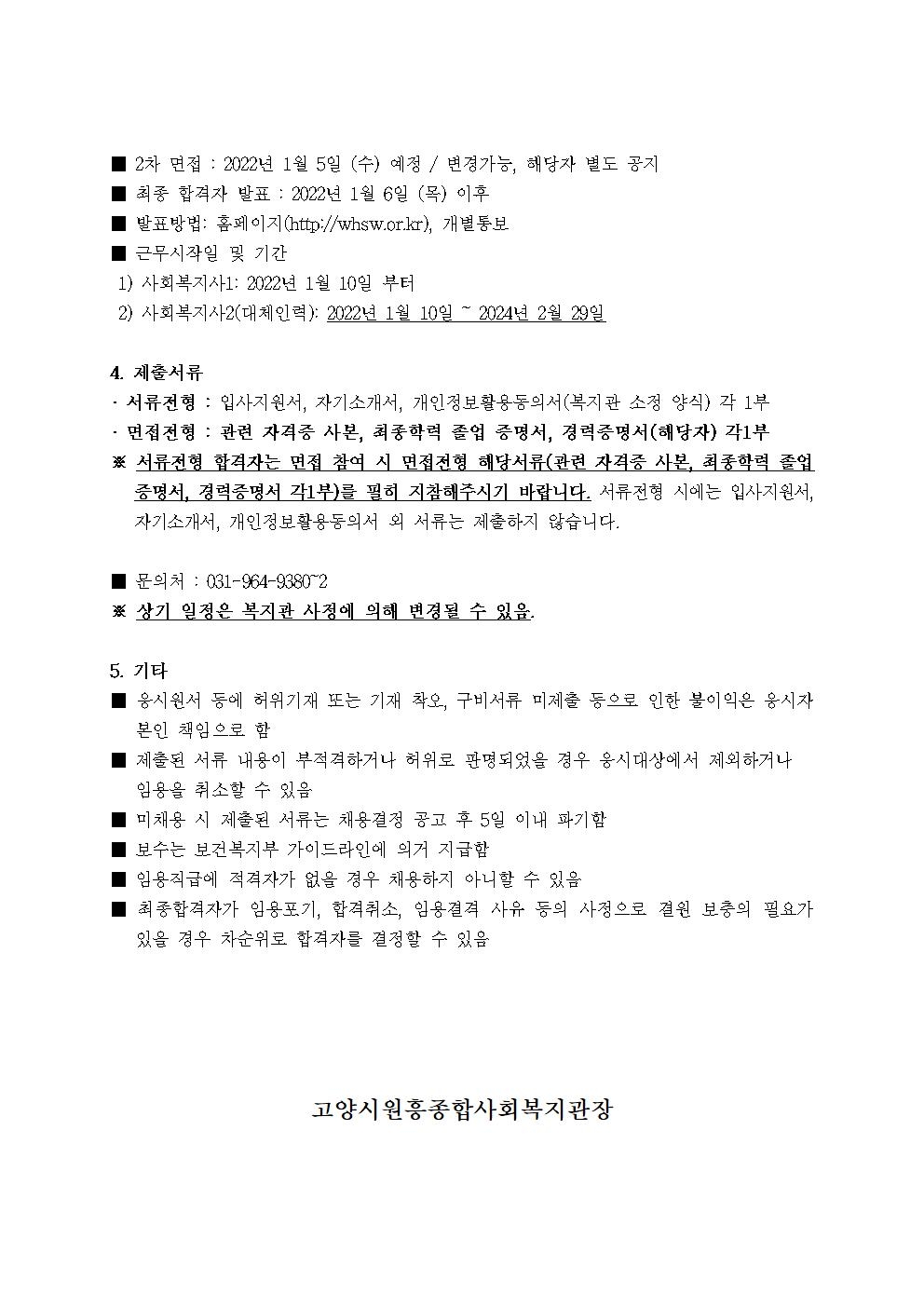 ■ 2차 면접 : 2022년 1월 5일 (수) 예정 / 변경가능, 해당자 별도 공지
■ 최종 합격자 발표 : 2022년 1월 6일 (목) 이후
■ 발표방법: 홈페이지(http://whsw.or.kr), 개별통보
■ 근무시작일 및 기간
1) 사회복지사1: 2022년 1월 10일 부터
2) 사회복지사2(대체인력): 2022년 1월 10일 ~ 2024년 2월 29일

4. 제출서류
· 서류전형 : 입사지원서, 자기소개서, 개인정보활용동의서(복지관 소정 양식) 각 1부
· 면접전형 : 관련 자격증 사본, 최종학력 졸업 증명서, 경력증명서(해당자) 각1부
※ 서류전형 합격자는 면접 참여 시 면접전형 해당서류(관련 자격증 사본, 최종학력 졸업 증명서, 경력증명서 각1부)를 필히 지참해주시기 바랍니다. 서류전형 시에는 입사지원서, 자기소개서, 개인정보활용동의서 외 서류는 제출하지 않습니다.

■ 문의처 : 031-964-9380~2
※ 상기 일정은 복지관 사정에 의해 변경될 수 있음.

5. 기타
■ 응시원서 등에 허위기재 또는 기재 착오, 구비서류 미제출 등으로 인한 불이익은 응시자 본인 책임으로 함
■ 제출된 서류 내용이 부적격하거나 허위로 판명되었을 경우 응시대상에서 제외하거나 임용을 취소할 수 있음
■ 미채용 시 제출된 서류는 채용결정 공고 후 5일 이내 파기함
■ 보수는 보건복지부 가이드라인에 의거 지급함
■ 임용직급에 적격자가 없을 경우 채용하지 아니할 수 있음
■ 최종합격자가 임용포기, 합격취소, 임용결격 사유 등의 사정으로 결원 보충의 필요가 있을 경우 차순위로 합격자를 결정할 수 있음

고양시원흥종합사회복지관장